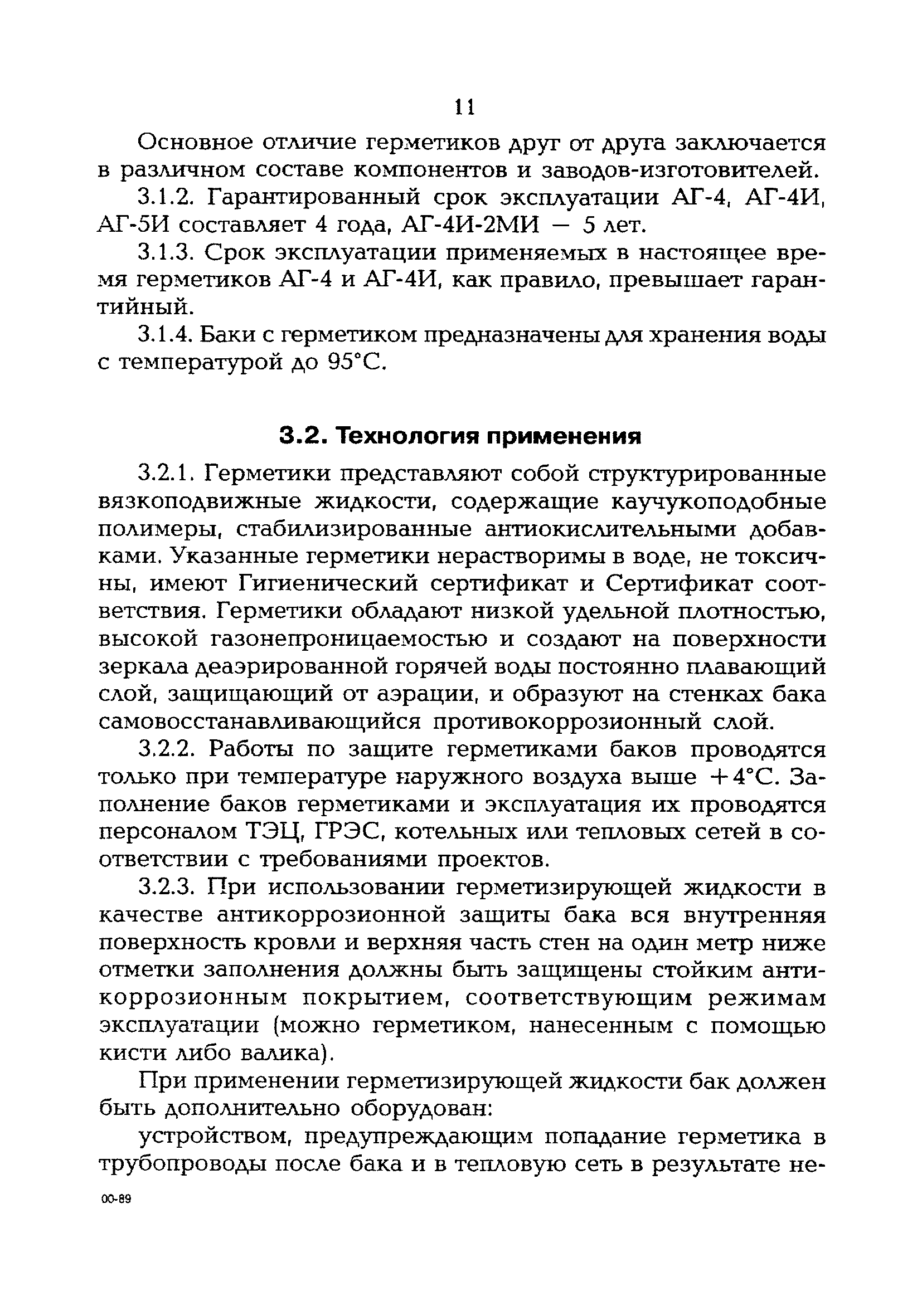 11

Основное отличие герметиков друг от друга заключается в различном составе компонентов и заводов-изготовителей.

3.1.2. Гарантированный срок эксплуатации АГ-4, АГ-4И, АГ-5И составляет 4 года, АГ-4И-2МИ — 5 лет.

3.1.3. Срок эксплуатации применяемых в настоящее время герметиков АГ-4 и АГ-4И, как правило, превышает гарантийный.

3.1.4. Баки с герметиком предназначены для хранения воды с температурой до 95°С.

3.2. Технология применения

3.2.1. Герметики представляют собой структурированные вязкоподвижные жидкости, содержащие каучукоподобные полимеры, стабилизированные антиокислительными добавками. Указанные герметики нерастворимы в воде, не токсичны, имеют Гигиенический сертификат и Сертификат соответствия. Герметики обладают низкой удельной плотностью, высокой газонепроницаемостью и создают на поверхности зеркала деаэрированной горячей воды постоянно плавающий слой, защищающий от аэрации, и образуют на стенках бака самовосстанавливающийся противокоррозионный слой.

3.2.2. Работы по защите герметиками баков проводятся только при температуре наружного воздуха выше +4°С. Заполнение баков герметиками и эксплуатация их проводятся персоналом ТЭЦ, ГРЭС, котельных или тепловых сетей в соответствии с требованиями проектов.

3.2.3. При использовании герметизирующей жидкости в качестве антикоррозионной защиты бака вся внутренняя поверхность кровли и верхняя часть стен на один метр ниже отметки заполнения должны быть защищены стойким антикоррозионным покрытием, соответствующим режимам эксплуатации (можно герметиком, нанесенным с помощью кисти либо валика).

При применении герметизирующей жидкости бак должен быть дополнительно оборудован:

устройством, предупреждающим попадание герметика в трубопроводы после бака и в тепловую сеть в результате не-

00-89